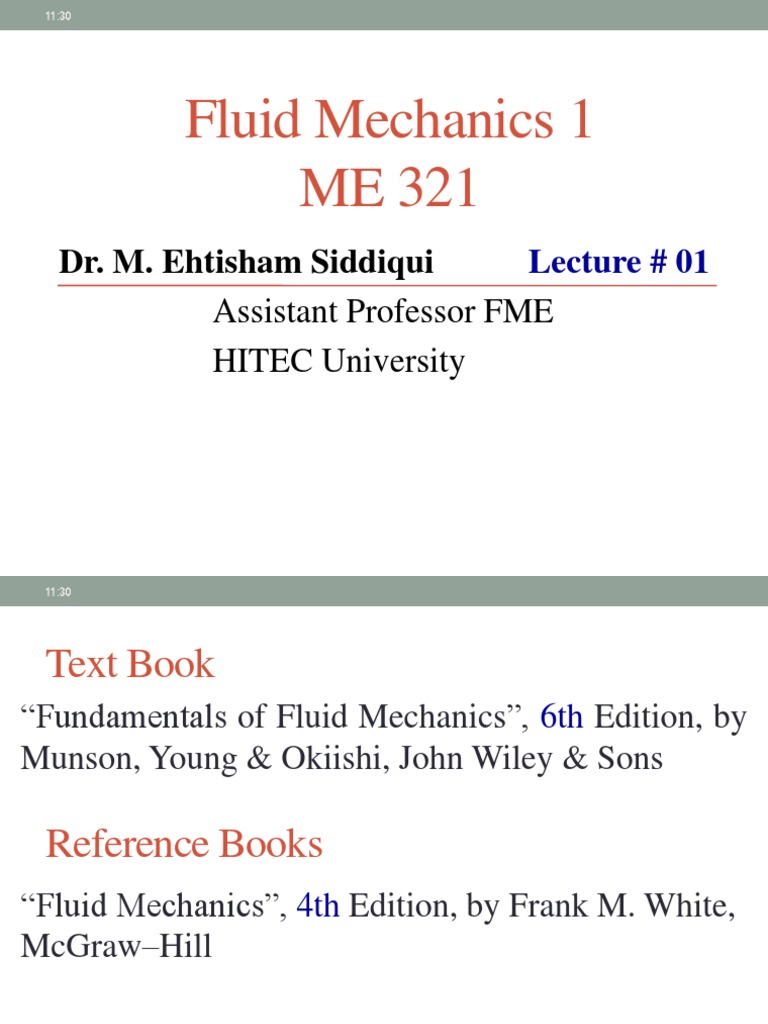 11:30

Fluid Mechanics 1
ME 321

Dr. M. Ehtisham Siddiqui Lecture # 01

Assistant Professor FME
HITEC University

11:30

Text Book

“Fundamentals of Fluid Mechanics”, 6th Edition, by Munson, Young & Okiishi, John Wiley & Sons

Reference Books

“Fluid Mechanics”, 4th Edition, by Frank M. White, McGraw–Hill